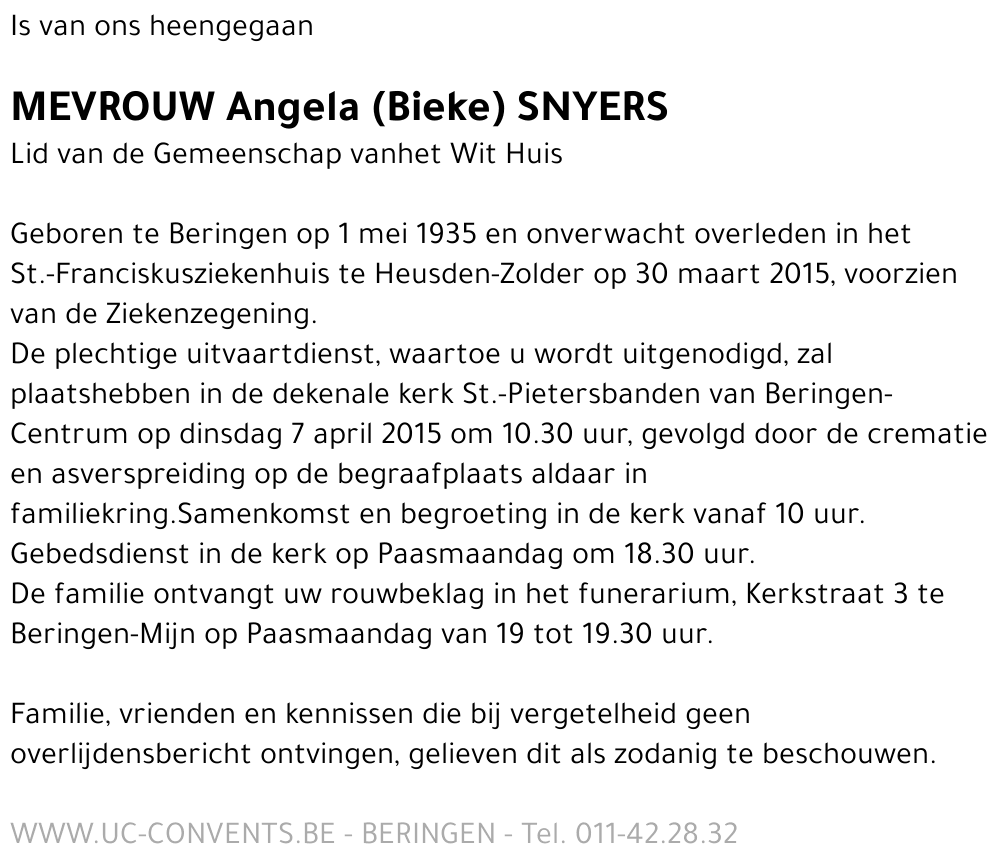 Is van ons heengegaan

MEVROUW Angela (Bieke) SNYERS
Lid van de Gemeenschap vanhet Wit Huis

Geboren te Beringen op 1 mei 1935 en onverwacht overleden in het St.-Franciskusziekenhuis te Heusden-Zolder op 30 maart 2015, voorzien van de Ziekenzegening.
De plechtige uitvaartdienst, waartoe u wordt uitgenodigd, zal plaatshebben in de dekenale kerk St.-Pietersbanden van Beringen-Centrum op dinsdag 7 april 2015 om 10.30 uur, gevolgd door de crematie en asverspreiding op de begraafplaats aldaar in familiekring.Samenkomst en begroeting in de kerk vanaf 10 uur.
Gebedsdienst in de kerk op Paasmaandag om 18.30 uur.
De familie ontvangt uw rouwbeklag in het funerarium, Kerkstraat 3 te Beringen-Mijn op Paasmaandag van 19 tot 19.30 uur.

Familie, vrienden en kennissen die bij vergetelheid geen overlijdensbericht ontvingen, gelieven dit als zodanig te beschouwen.

WWW.UC-CONVENTS.BE - BERINGEN - Tel. 011-42.28.32